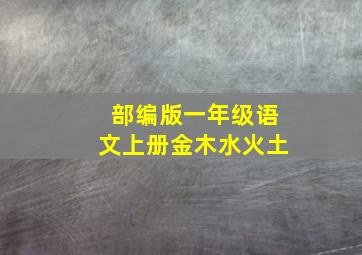 部编版一年级语文上册金木水火土